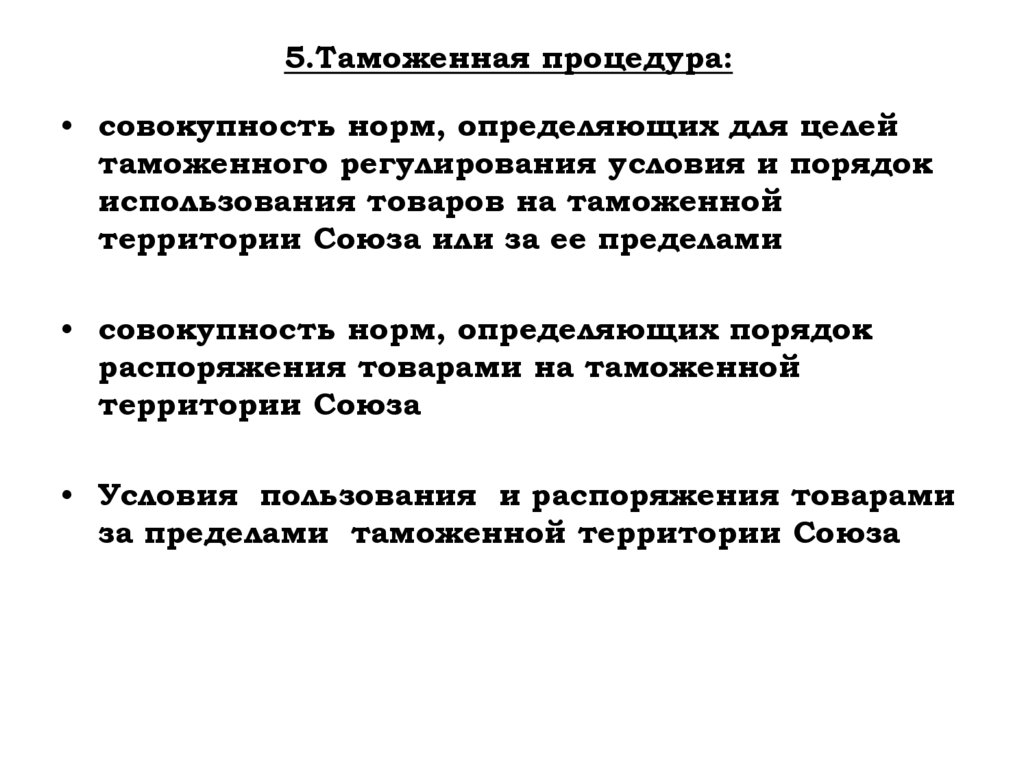 5.Таможенная процедура:

• совокупность норм, определяющих для целей таможенного регулирования условия и порядок использования товаров на таможенной территории Союза или за ее пределами

• совокупность норм, определяющих порядок распоряжения товарами на таможенной территории Союза

• Условия пользования и распоряжения товарами за пределами таможенной территории Союза